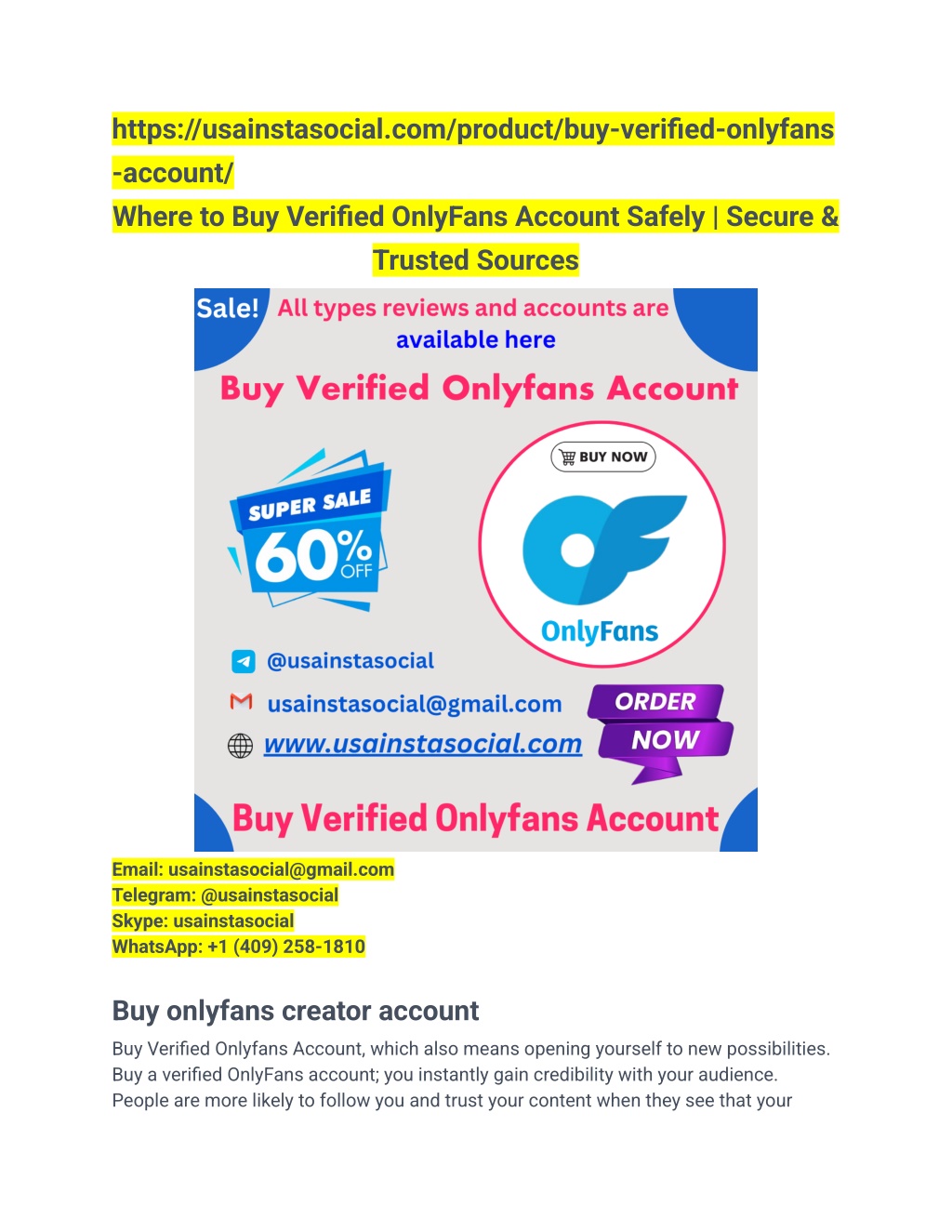 https://usainstasocial.com/product/buy-verified-onlyfans-account/

Where to Buy Verified OnlyFans Account Safely | Secure & Trusted Sources

Sale! All types reviews and accounts are available here

Buy Verified Onlyfans Account

SUPER SALE 60% OFF

BUY NOW

OnlyFans

@usainstasocial
usainstasocial@gmail.com
www.usainstasocial.com

ORDER NOW

Buy Verified Onlyfans Account

Email: usainstasocial@gmail.com
Telegram: @usainstasocial
Skype: usainstasocial
WhatsApp: +1 (409) 258-1810

Buy onlyfans creator account

Buy Verified Onlyfans Account, which also means opening yourself to new possibilities. Buy a verified OnlyFans account; you instantly gain credibility with your audience. People are more likely to follow you and trust your content when they see that your